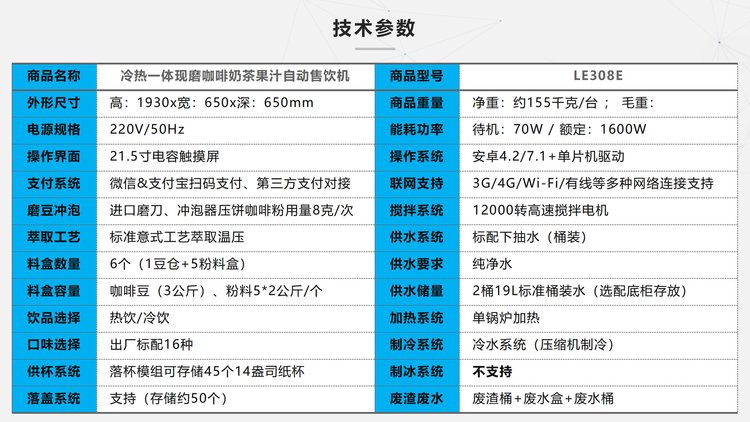 技术参数

| 商品名称 | 冷热一体现磨咖啡奶茶果汁自动售饮机 | 商品型号 | LE308E |
|---|---|---|---|
| 外形尺寸 | 高：1930x宽：650x深：650mm | 商品重量 | 净重：约155千克/台； 毛重： |
| 电源规格 | 220V/50Hz | 能耗功率 | 待机：70W / 额定：1600W |
| 操作界面 | 21.5寸电容触摸屏 | 操作系统 | 安卓4.2/7.1+单片机驱动 |
| 支付系统 | 微信&支付宝扫码支付、第三方支付对接 | 联网支持 | 3G/4G/Wi-Fi/有线等多种网络连接支持 |
| 磨豆冲泡 | 进口磨刀、冲泡器压饼咖啡粉用量8克/次 | 搅拌系统 | 12000转高速搅拌电机 |
| 萃取工艺 | 标准意式工艺萃取温压 | 供水系统 | 标配下抽水（桶装） |
| 料盒数量 | 6个（1豆仓+5粉料盒） | 供水要求 | 纯净水 |
| 料盒容量 | 咖啡豆（3公斤）、粉料5*2公斤/个 | 供水储量 | 2桶19L标准桶装水（选配底柜存放） |
| 饮品选择 | 热饮/冷饮 | 加热系统 | 单锅炉加热 |
| 口味选择 | 出厂标配16种 | 制冷系统 | 冷水系统（压缩机制冷） |
| 供杯系统 | 落杯模组可存储45个14盎司纸杯 | 制冰系统 | 不支持 |
| 落盖系统 | 支持（存储约50个） | 废渣废水 | 废渣桶+废水盒+废水桶 |